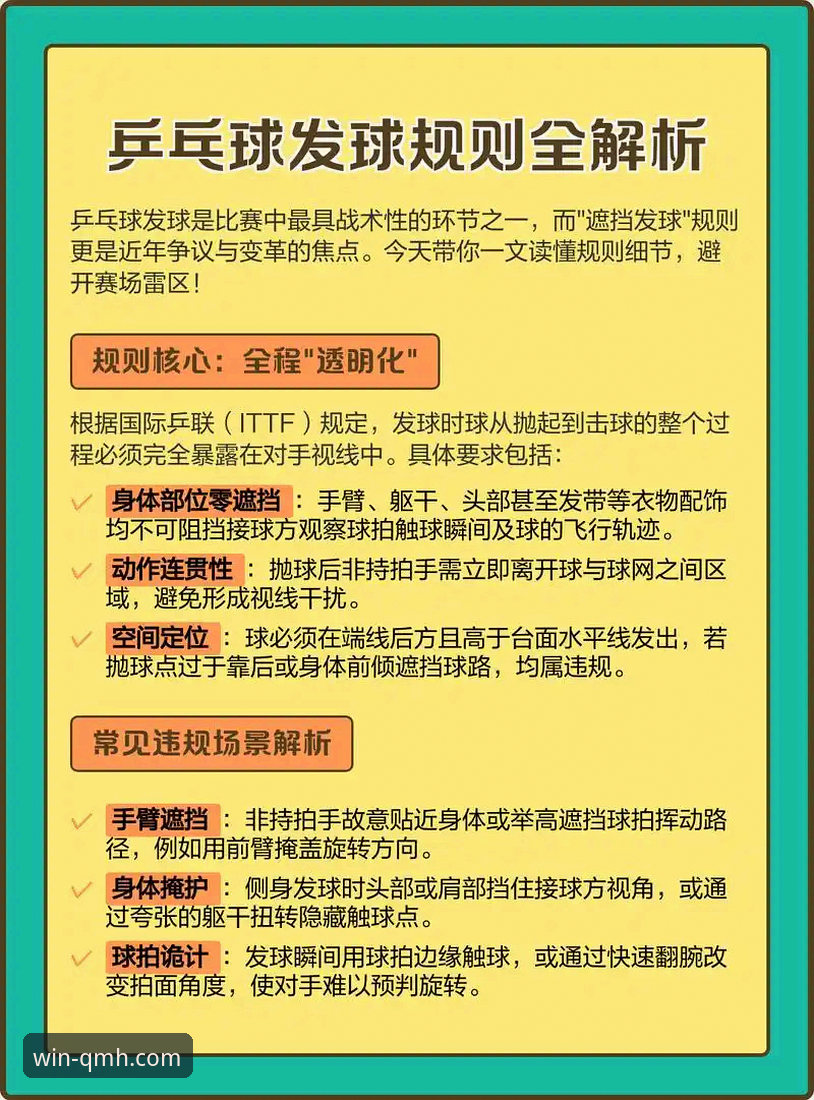 乒乓球发球规则全解析

乒乓球发球是比赛中最具战术性的环节之一，而"遮挡发球"规则更是近年争议与变革的焦点。今天带你一文读懂规则细节，避开赛场雷区！

规则核心：全程"透明化"

根据国际乒联（ITTF）规定，发球时球从抛起到击球的整个过程必须完全暴露在对手视线中。具体要求包括：

✓ 身体部位零遮挡：手臂、躯干、头部甚至发带等衣物配饰均不可阻挡接球方观察球拍触球瞬间及球的飞行轨迹。

✓ 动作连贯性：抛球后非持拍手需立即离开球与球网之间区域，避免形成视线干扰。

✓ 空间定位：球必须在端线后方且高于台面水平线发出，若抛球点过于靠后或身体前倾遮挡球路，均属违规。

常见违规场景解析

✓ 手臂遮挡：非持拍手故意贴近身体或举高遮挡球拍挥动路径，例如用前臂掩盖旋转方向。

✓ 身体掩护：侧身发球时头部或肩部挡住接球方视角，或通过夸张的躯干扭转隐藏触球点。

✓ 球拍诡计：发球瞬间用球拍边缘触球，或通过快速翻腕改变拍面角度，使对手难以预判旋转。

win-qmh.com